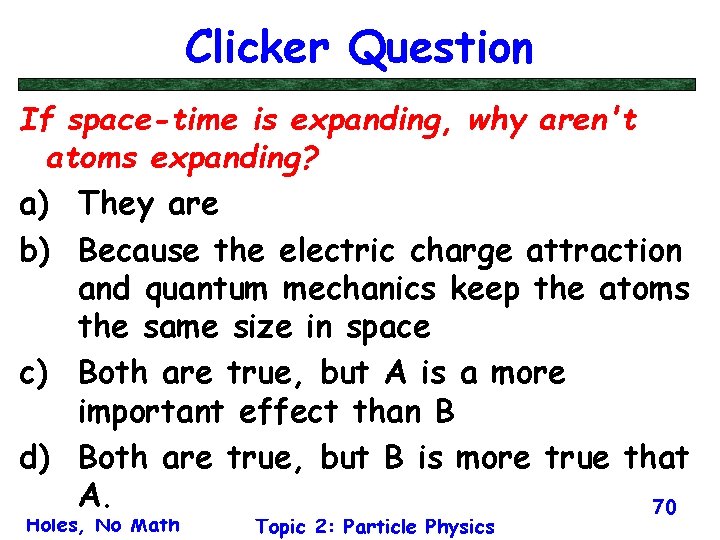 Clicker Question

If space-time is expanding, why aren't atoms expanding?

a) They are

b) Because the electric charge attraction and quantum mechanics keep the atoms the same size in space

c) Both are true, but A is a more important effect than B

d) Both are true, but B is more true that A.

70

Holes, No Math

Topic 2: Particle Physics